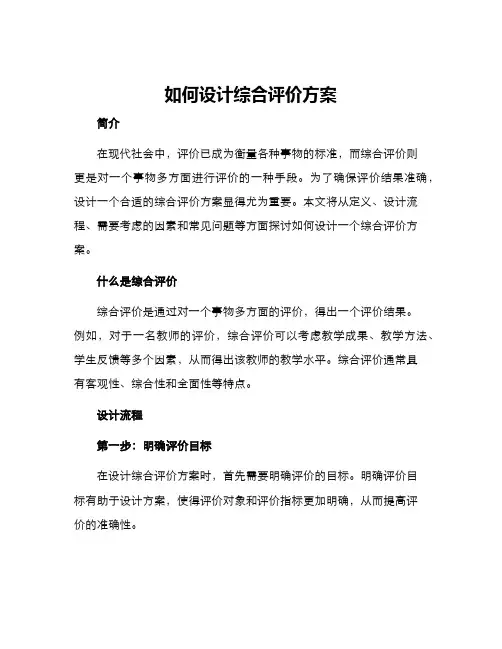 如何设计综合评价方案

简介

在现代社会中，评价已成为衡量各种事物的标准，而综合评价则更是对一个事物多方面进行评价的一种手段。为了确保评价结果准确，设计一个合适的综合评价方案显得尤为重要。本文将从定义、设计流程、需要考虑的因素和常见问题等方面探讨如何设计一个综合评价方案。

什么是综合评价

综合评价是通过对一个事物多方面的评价，得出一个评价结果。例如，对于一名教师的评价，综合评价可以考虑教学成果、教学方法、学生反馈等多个因素，从而得出该教师的教学水平。综合评价通常具有客观性、综合性和全面性等特点。

设计流程

第一步：明确评价目标

在设计综合评价方案时，首先需要明确评价的目标。明确评价目标有助于设计方案，使得评价对象和评价指标更加明确，从而提高评价的准确性。